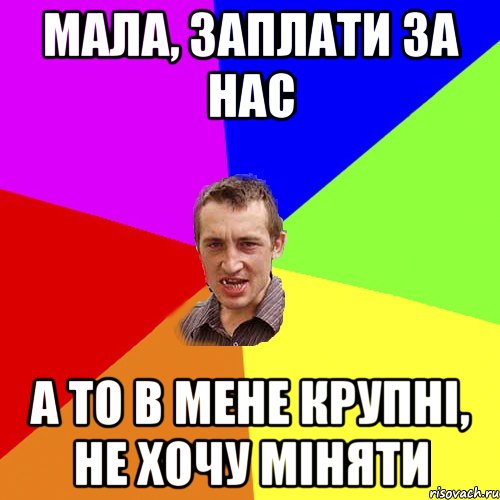 МАЛА, ЗАПЛАТИ ЗА НАС

А ТО В МЕНЕ КРУПНІ, НЕ ХОЧУ МІНЯТИ

risovach.ru